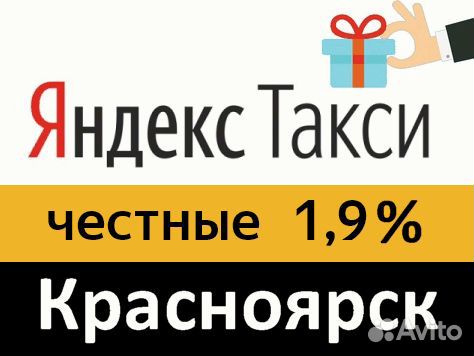 Яндекс Такси

честные 1,9%

Красноярск

Avito